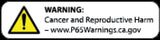 WARNING:
Cancer and Reproductive Harm
– www.P65Warnings.ca.gov